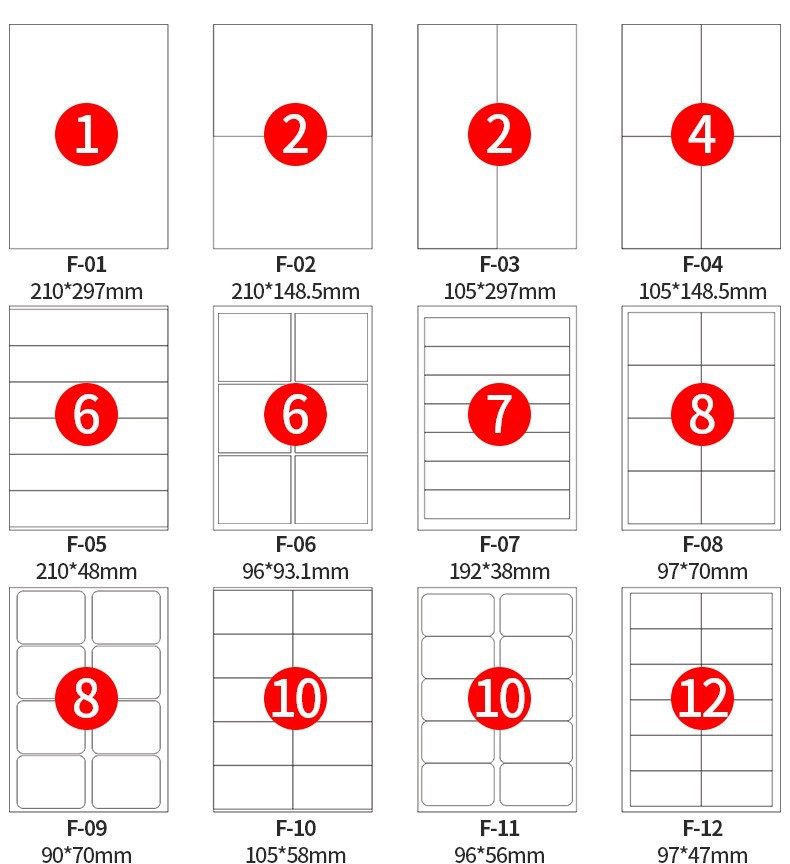 1
F-01
210*297mm

2
F-02
210*148.5mm

2
F-03
105*297mm

4
F-04
105*148.5mm

6
F-05
210*48mm

6
F-06
96*93.1mm

7
F-07
192*38mm

8
F-08
97*70mm

8
F-09
90*70mm

10
F-10
105*58mm

10
F-11
96*56mm

12
F-12
97*47mm